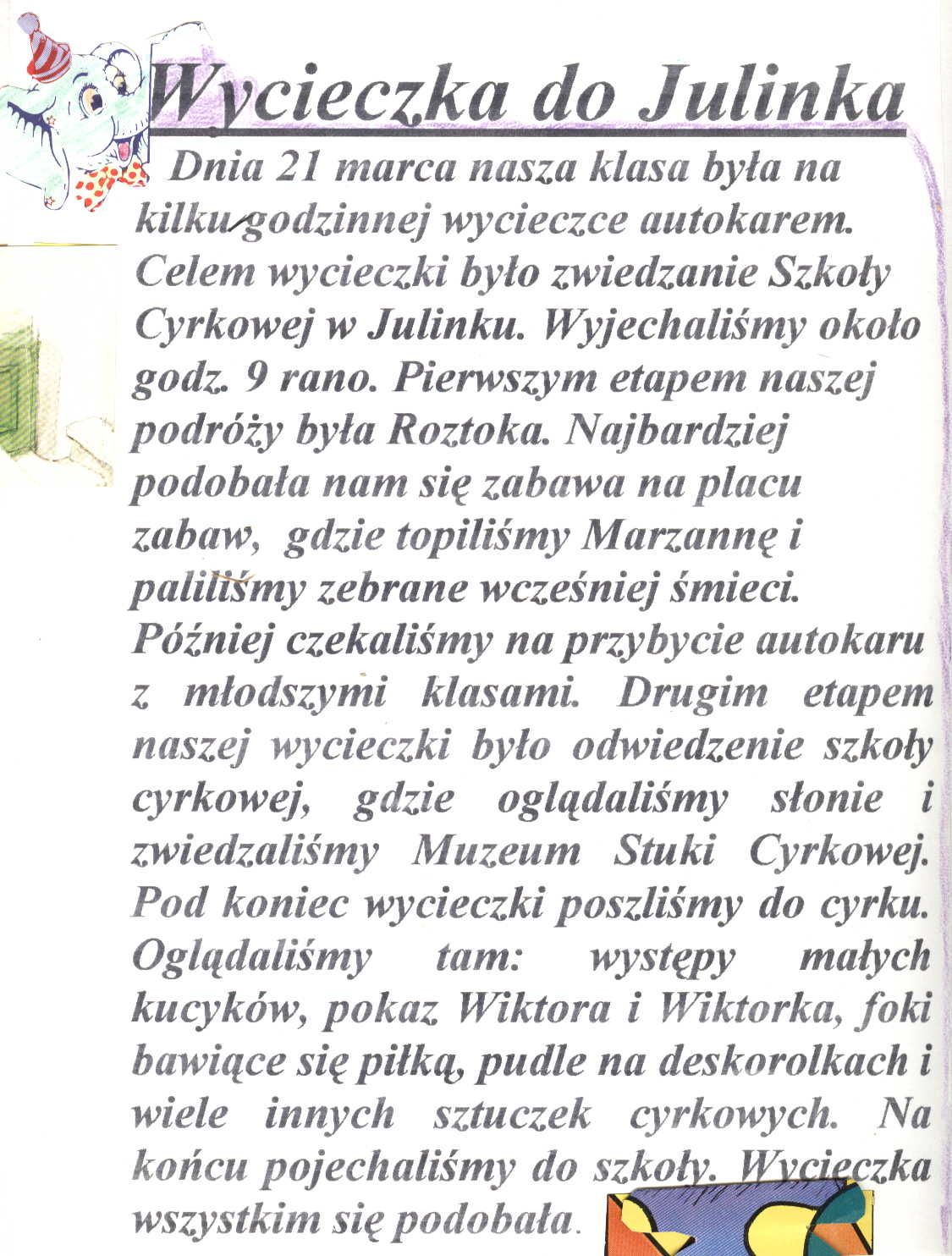 Wycieczka do Julinka

Dnia 21 marca nasza klasa była na kilku godzinnej wycieczce autokarem. Celem wycieczki było zwiedzanie Szkoły Cyrkowej w Julinku. Wyjechaliśmy około godz. 9 rano. Pierwszym etapem naszej podróży była Roztoka. Najbardziej podobała nam się zabawa na placu zabaw, gdzie topiliśmy Marzannę i paliliśmy zebrane wcześniej śmieci. Później czekaliśmy na przybycie autokaru z młodszymi klasami. Drugim etapem naszej wycieczki było odwiedzenie szkoły cyrkowej, gdzie oglądaliśmy słonie i zwiedzaliśmy Muzeum Stuki Cyrkowej. Pod koniec wycieczki poszliśmy do cyrku. Oglądaliśmy tam: występy małych kucyków, pokaz Wiktora i Wiktorka, foki bawiące się piłką, pudle na deskorolkach i wiele innych sztuczek cyrkowych. Na końcu pojechaliśmy do szkoły. Wycieczka wszystkim się podobała.